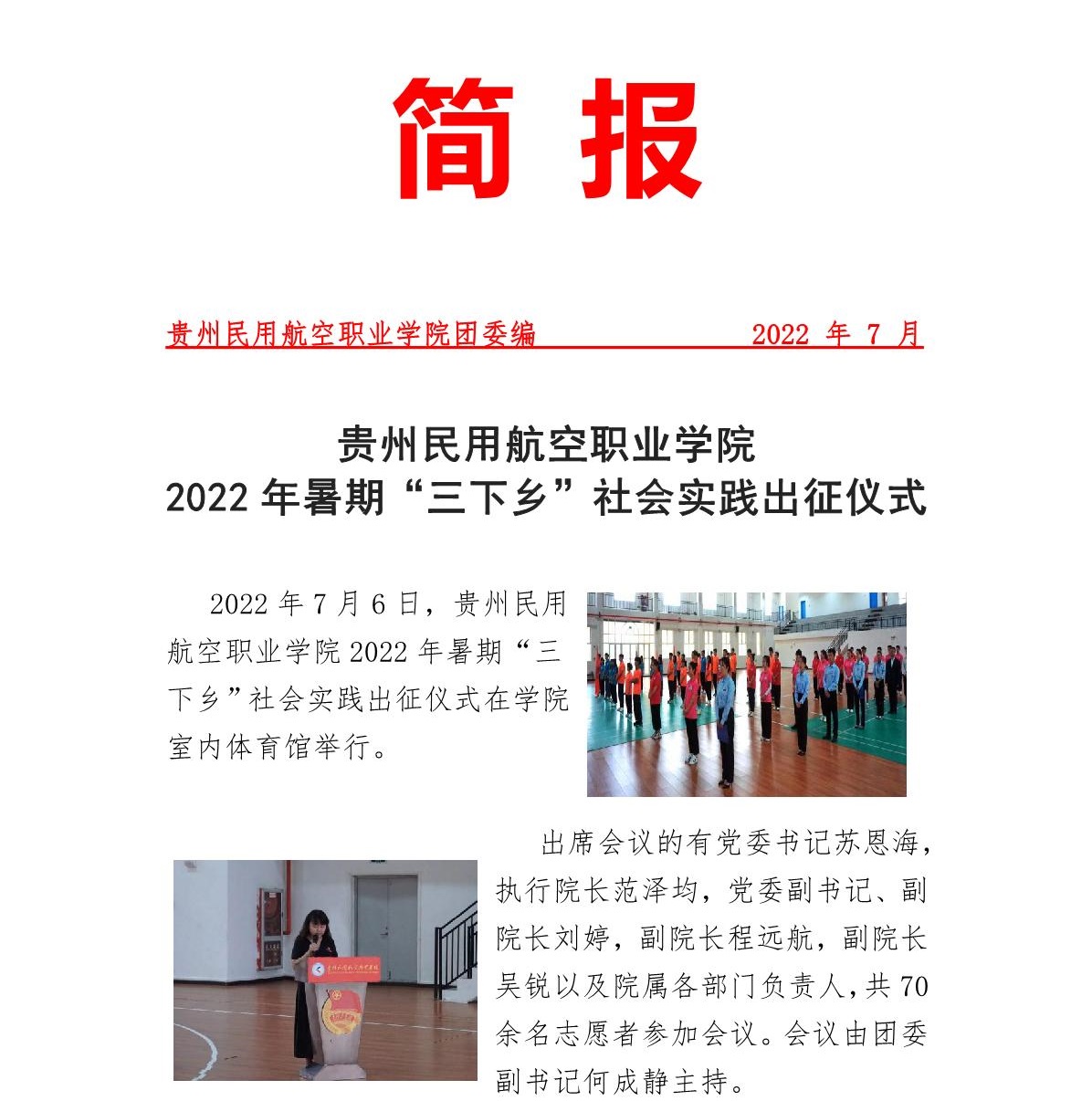 简 报

贵州民用航空职业学院团委编 2022 年 7 月

贵州民用航空职业学院
2022 年暑期“三下乡”社会实践出征仪式

2022 年 7 月 6 日，贵州民用航空职业学院 2022 年暑期“三下乡”社会实践出征仪式在学院室内体育馆举行。

出席会议的有党委书记苏恩海，执行院长范泽均，党委副书记、副院长刘婷，副院长程远航，副院长吴锐以及院属各部门负责人，共 70 余名志愿者参加会议。会议由团委副书记何成静主持。